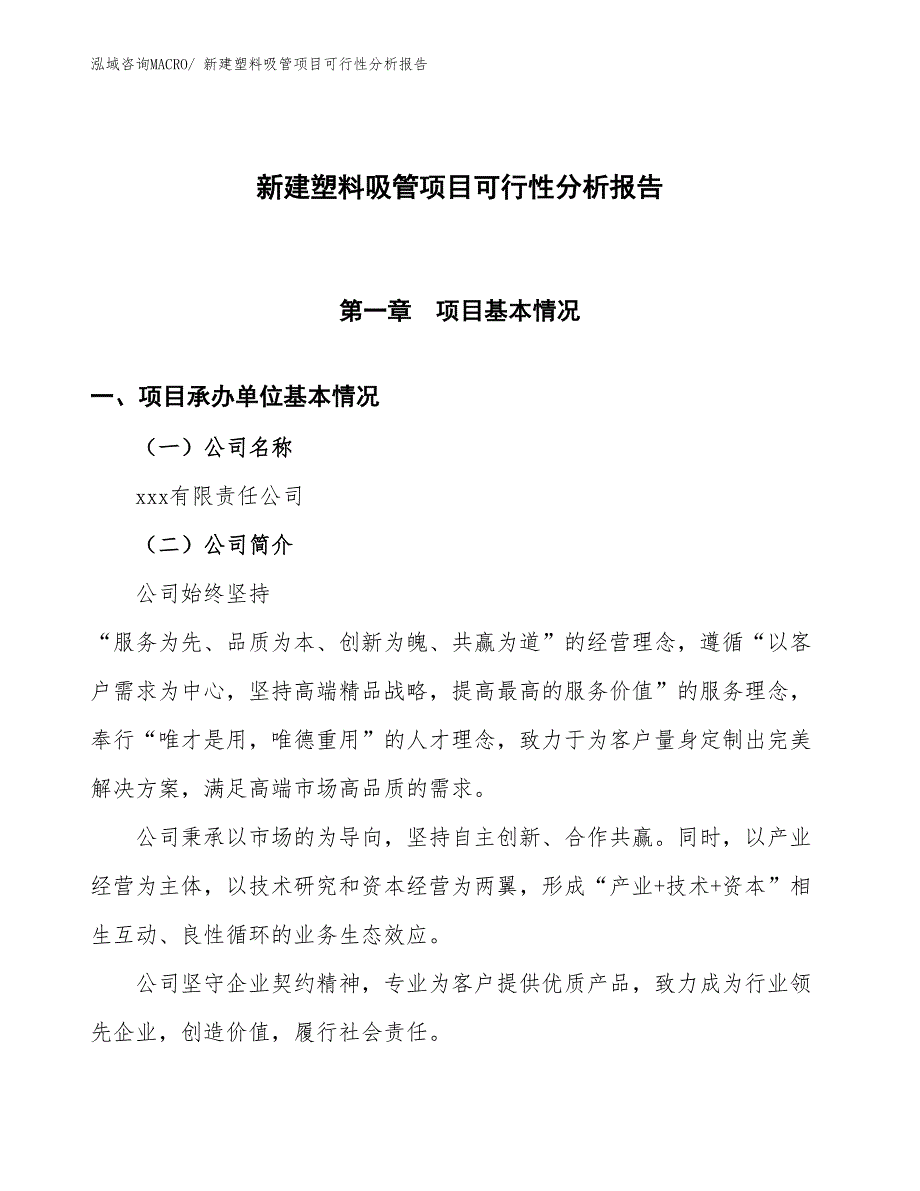 泓域咨询MACRO/ 新建塑料吸管项目可行性分析报告

新建塑料吸管项目可行性分析报告

第一章　项目基本情况

一、项目承办单位基本情况

（一）公司名称

xxx有限责任公司

（二）公司简介

公司始终坚持

“服务为先、品质为本、创新为魄、共赢为道”的经营理念，遵循“以客户需求为中心，坚持高端精品战略，提高最高的服务价值”的服务理念，奉行“唯才是用，唯德重用”的人才理念，致力于为客户量身定制出完美解决方案，满足高端市场高品质的需求。

公司秉承以市场的为导向，坚持自主创新、合作共赢。同时，以产业经营为主体，以技术研究和资本经营为两翼，形成“产业+技术+资本”相生互动、良性循环的业务生态效应。

公司坚守企业契约精神，专业为客户提供优质产品，致力成为行业领先企业，创造价值，履行社会责任。